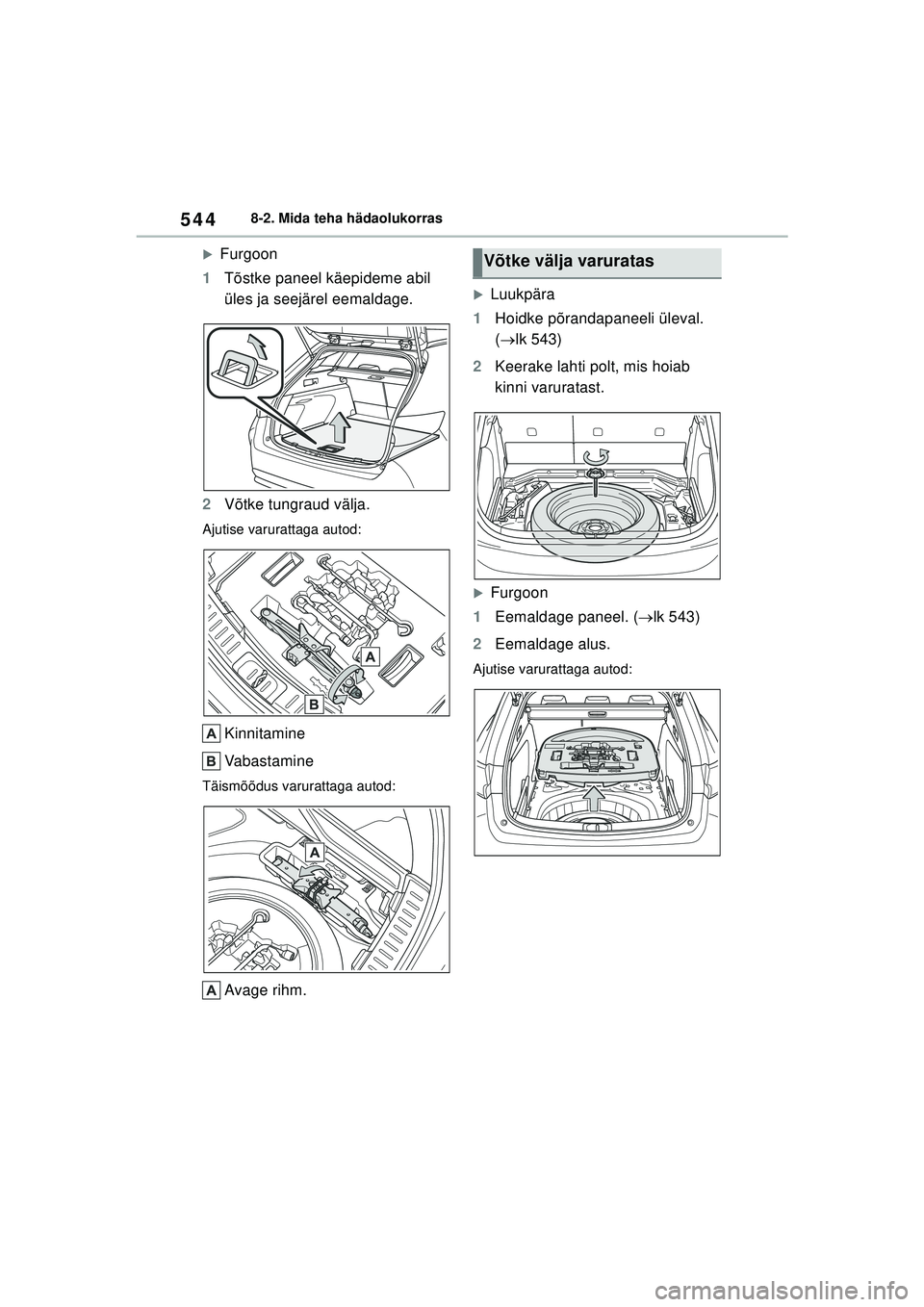 544 8-2. Mida teha hädaolukorras

▶ Furgoon

1 Tõstke paneel käepideme abil üles ja seejärel eemaldage.

2 Võtke tungraud välja.

Ajutise varurattaga autod:

A

B

A Kinnitamine

B Vabastamine

Täismõõdus varurattaga autod:

A

A Avage rihm.

Võtke välja varuratas

▶ Luukpära

1 Hoidke põrandapaneeli üleval. (→lk 543)

2 Keerake lahti polt, mis hoiab kinni varuratast.

▶ Furgoon

1 Eemaldage paneel. (→lk 543)

2 Eemaldage alus.

Ajutise varurattaga autod:

carmanualsonline.info